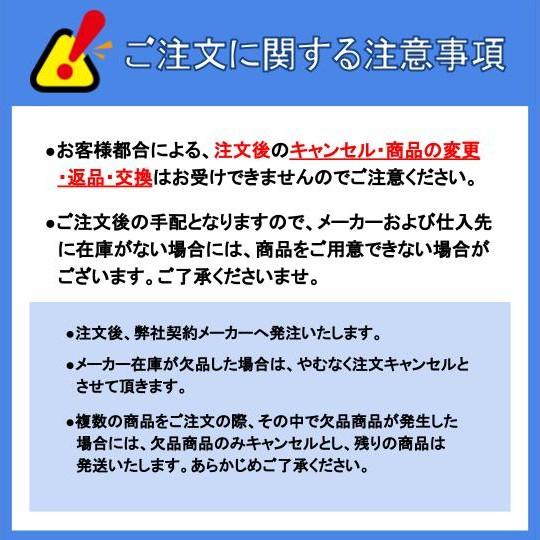 ご注文に関する注意事項

●お客様都合による、注文後のキャンセル・商品の変更・返品・交換はお受けできませんのでご注意ください。

●ご注文後の手配となりますので、メーカーおよび仕入先に在庫がない場合には、商品をご用意できない場合がございます。ご了承くださいませ。

●注文後、弊社契約メーカーへ発注いたします。

●メーカー在庫が欠品した場合は、やむなく注文キャンセルとさせて頂きます。

●複数の商品をご注文の際、その中で欠品商品が発生した場合には、欠品商品のみキャンセルとし、残りの商品は発送いたします。あらかじめご了承ください。